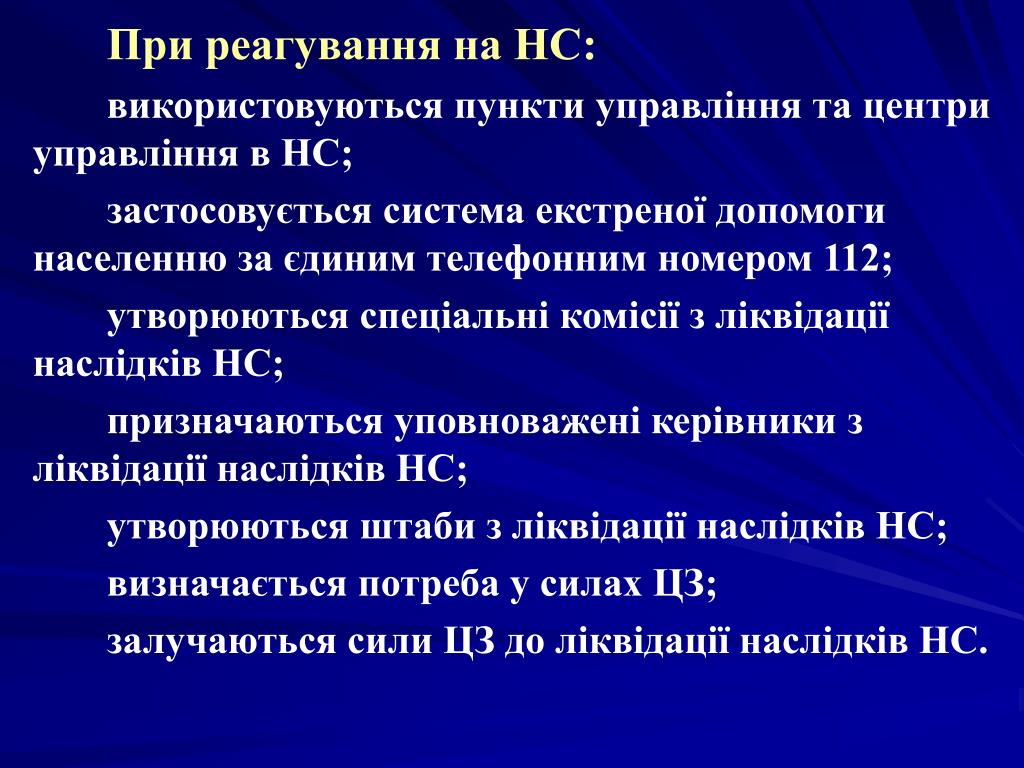 При реагування на НС:

використовуються пункти управління та центри управління в НС;

застосовується система екстреної допомоги населенню за єдиним телефонним номером 112;

утворюються спеціальні комісії з ліквідації наслідків НС;

призначаються уповноважені керівники з ліквідації наслідків НС;

утворюються штаби з ліквідації наслідків НС;

визначається потреба у силах ЦЗ;

залучаються сили ЦЗ до ліквідації наслідків НС.